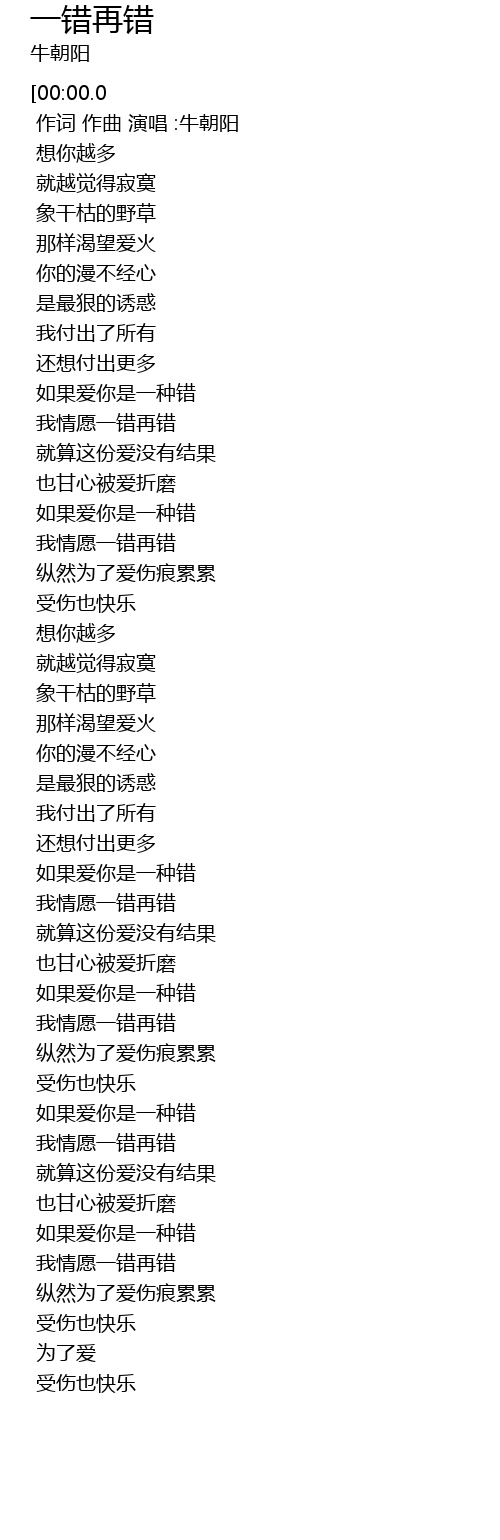 一错再错
牛朝阳

[00:00.0
作词 作曲 演唱 :牛朝阳
想你越多
就越觉得寂寞
象干枯的野草
那样渴望爱火
你的漫不经心
是最狠的诱惑
我付出了所有
还想付出更多
如果爱你是一种错
我情愿一错再错
就算这份爱没有结果
也甘心被爱折磨
如果爱你是一种错
我情愿一错再错
纵然为了爱伤痕累累
受伤也快乐
想你越多
就越觉得寂寞
象干枯的野草
那样渴望爱火
你的漫不经心
是最狠的诱惑
我付出了所有
还想付出更多
如果爱你是一种错
我情愿一错再错
就算这份爱没有结果
也甘心被爱折磨
如果爱你是一种错
我情愿一错再错
纵然为了爱伤痕累累
受伤也快乐
如果爱你是一种错
我情愿一错再错
就算这份爱没有结果
也甘心被爱折磨
如果爱你是一种错
我情愿一错再错
纵然为了爱伤痕累累
受伤也快乐
为了爱
受伤也快乐